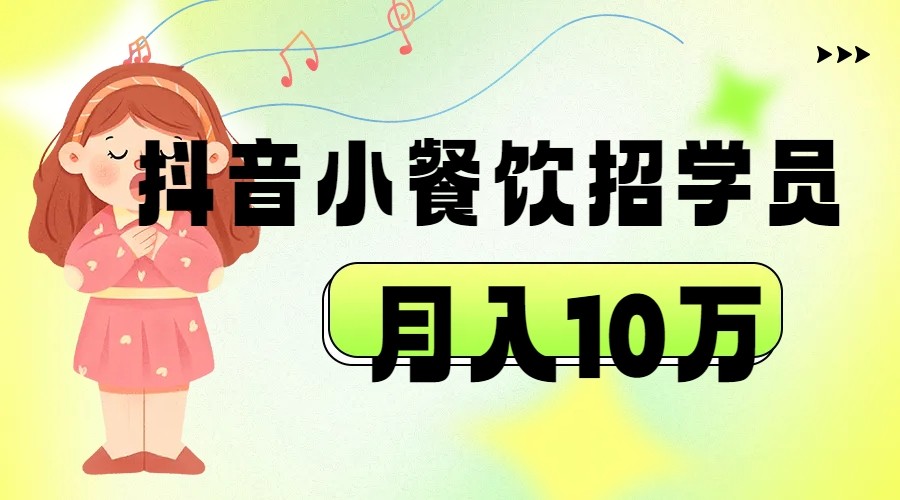 抖音小餐饮招学员

月入10万